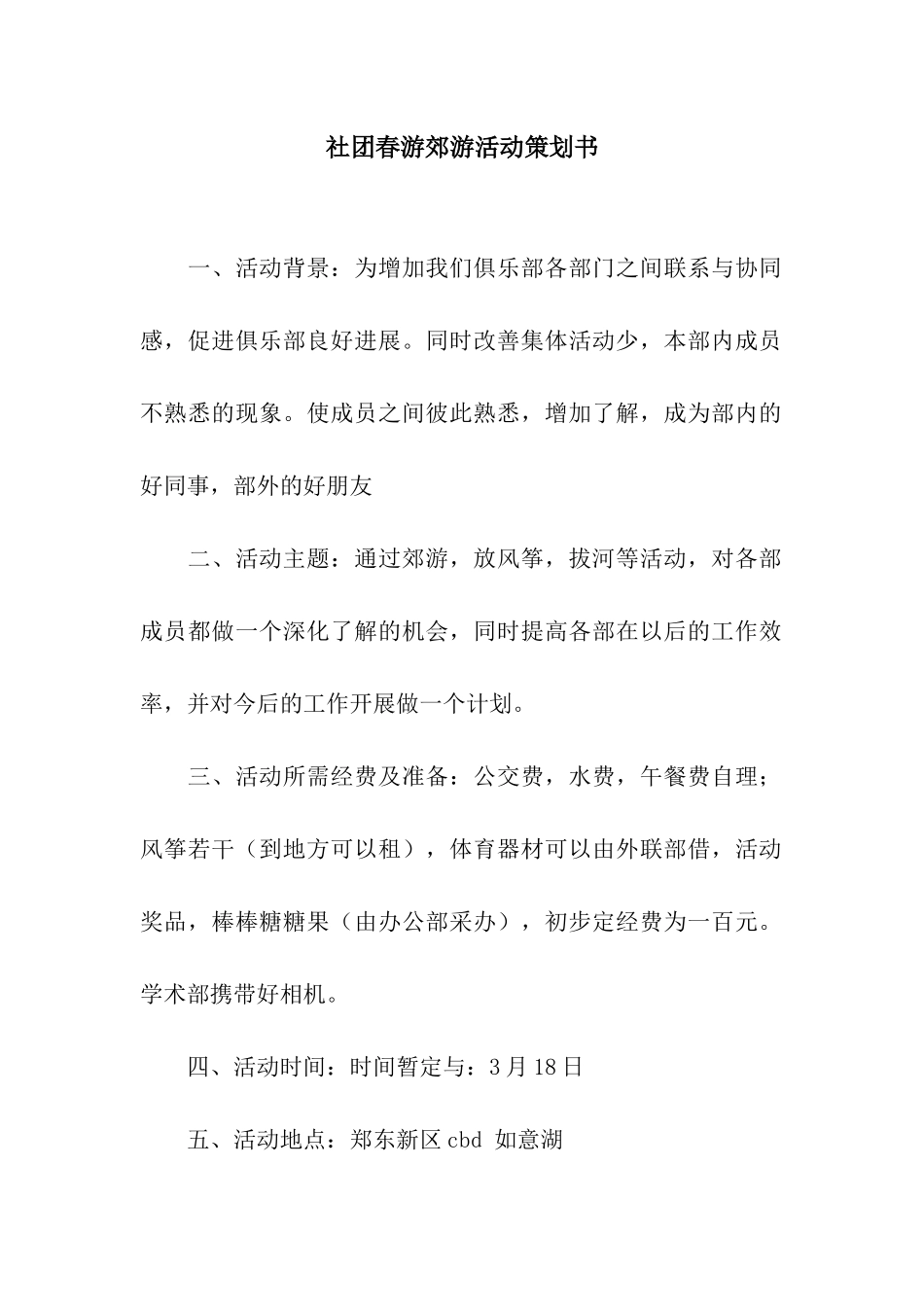 社团春游郊游活动策划书

一、活动背景：为增加我们俱乐部各部门之间联系与协同感，促进俱乐部良好进展。同时改善集体活动少，本部内成员不熟悉的现象。使成员之间彼此熟悉，增加了解，成为部内的好同事，部外的好朋友

二、活动主题：通过郊游，放风筝，拔河等活动，对各部成员都做一个深化了解的机会，同时提高各部在以后的工作效率，并对今后的工作开展做一个计划。

三、活动所需经费及准备：公交费，水费，午餐费自理；风筝若干（到地方可以租），体育器材可以由外联部借，活动奖品，棒棒糖糖果（由办公部采办），初步定经费为一百元。学术部携带好相机。

四、活动时间：时间暂定与：3月18日

五、活动地点：郑东新区cbd 如意湖